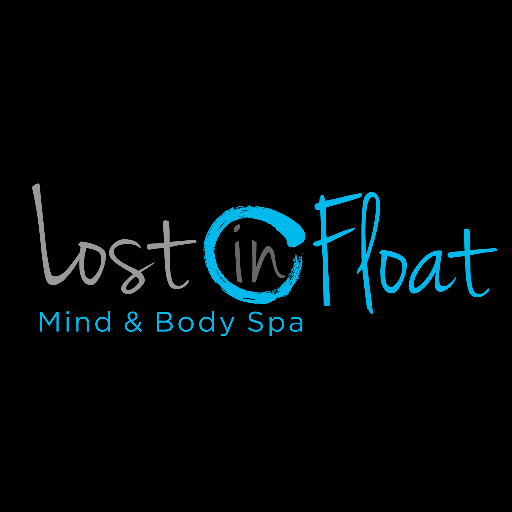 Lost in Float
Mind & Body Spa